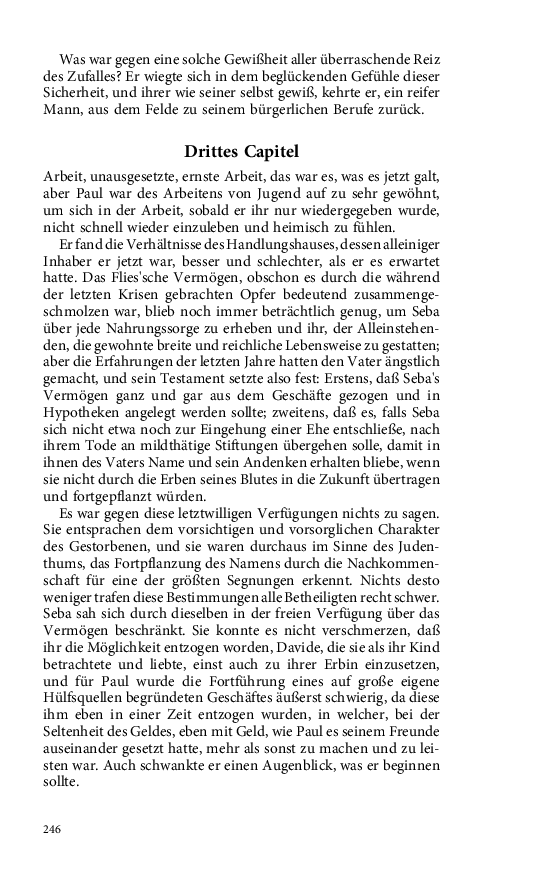 Was war gegen eine solche Gewißheit aller überraschende Reiz des Zufalles? Er wiegte sich in dem beglückenden Gefühle dieser Sicherheit, und ihrer wie seiner selbst gewiß, kehrte er, ein reifer Mann, aus dem Felde zu seinem bürgerlichen Berufe zurück.

Drittes Capitel

Arbeit, unausgesetzte, ernste Arbeit, das war es, was es jetzt galt, aber Paul war des Arbeitens von Jugend auf zu sehr gewöhnt, um sich in der Arbeit, sobald er ihr nur wiedergegeben wurde, nicht schnell wieder einzuleben und heimisch zu fühlen.

Er fand die Verhältnisse des Handlungshauses, dessen alleiniger Inhaber er jetzt war, besser und schlechter, als er es erwartet hatte. Das Flies'sche Vermögen, obschon es durch die während der letzten Krisen gebrachten Opfer bedeutend zusammengeschmolzen war, blieb noch immer beträchtlich genug, um Seba über jede Nahrungssorge zu erheben und ihr, der Alleinstehenden, die gewohnte breite und reichliche Lebensweise zu gestatten; aber die Erfahrungen der letzten Jahre hatten den Vater ängstlich gemacht, und sein Testament setzte also fest: Erstens, daß Seba's Vermögen ganz und gar aus dem Geschäfte gezogen und in Hypotheken angelegt werden sollte; zweitens, daß es, falls Seba sich nicht etwa noch zur Eingehung einer Ehe entschließe, nach ihrem Tode an mildthätige Stiftungen übergehen solle, damit in ihnen des Vaters Name und sein Andenken erhalten bliebe, wenn sie nicht durch die Erben seines Blutes in die Zukunft übertragen und fortgepflanzt würden.

Es war gegen diese letztwilligen Verfügungen nichts zu sagen. Sie entsprachen dem vorsichtigen und vorsorglichen Charakter des Gestorbenen, und sie waren durchaus im Sinne des Judenthums, das Fortpflanzung des Namens durch die Nachkommenschaft für eine der größten Segnungen erkennt. Nichts desto weniger trafen diese Bestimmungen alle Betheiligten recht schwer. Seba sah sich durch dieselben in der freien Verfügung über das Vermögen beschränkt. Sie konnte es nicht verschmerzen, daß ihr die Möglichkeit entzogen worden, Davide, die sie als ihr Kind betrachtete und liebte, einst auch zu ihrer Erbin einzusetzen, und für Paul wurde die Fortführung eines auf große eigene Hülfsquellen begründeten Geschäftes äußerst schwierig, da diese ihm eben in einer Zeit entzogen wurden, in welcher, bei der Seltenheit des Geldes, eben mit Geld, wie Paul es seinem Freunde auseinander gesetzt hatte, mehr als sonst zu machen und zu leisten war. Auch schwankte er einen Augenblick, was er beginnen sollte.

246